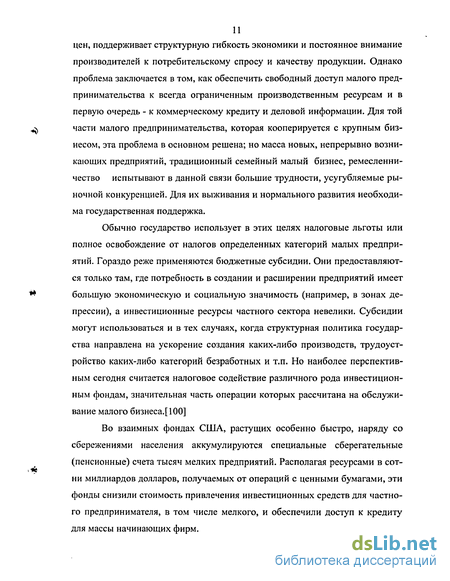 11

цен, поддерживает структурную гибкость экономики и постоянное внимание производителей к потребительскому спросу и качеству продукции. Однако проблема заключается в том, как обеспечить свободный доступ малого предпринимательства к всегда ограниченным производственным ресурсам и в первую очередь - к коммерческому кредиту и деловой информации. Для той части малого предпринимательства, которая кооперируется с крупным бизнесом, эта проблема в основном решена; но масса новых, непрерывно возникающих предприятий, традиционный семейный малый бизнес, ремесленничество испытывают в данной связи большие трудности, усугубляемые рыночной конкуренцией. Для их выживания и нормального развития необходима государственная поддержка.

Обычно государство использует в этих целях налоговые льготы или полное освобождение от налогов определенных категорий малых предприятий. Гораздо реже применяются бюджетные субсидии. Они предоставляются только там, где потребность в создании и расширении предприятий имеет большую экономическую и социальную значимость (например, в зонах депрессии), а инвестиционные ресурсы частного сектора невелики. Субсидии могут использоваться и в тех случаях, когда структурная политика государства направлена на ускорение создания каких-либо производств, трудоустройство каких-либо категорий безработных и т.п. Но наиболее перспективным сегодня считается налоговое содействие различного рода инвестиционным фондам, значительная часть операции которых рассчитана на обслуживание малого бизнеса.[100]

Во взаимных фондах США, растущих особенно быстро, наряду со сбережениями населения аккумулируются специальные сберегательные (пенсионные) счета тысяч мелких предприятий. Располагая ресурсами в сотни миллиардов долларов, получаемых от операций с ценными бумагами, эти фонды снизили стоимость привлечения инвестиционных средств для частного предпринимателя, в том числе мелкого, и обеспечили доступ к кредиту для массы начинающих фирм.

dsLib.net
библиотека диссертаций